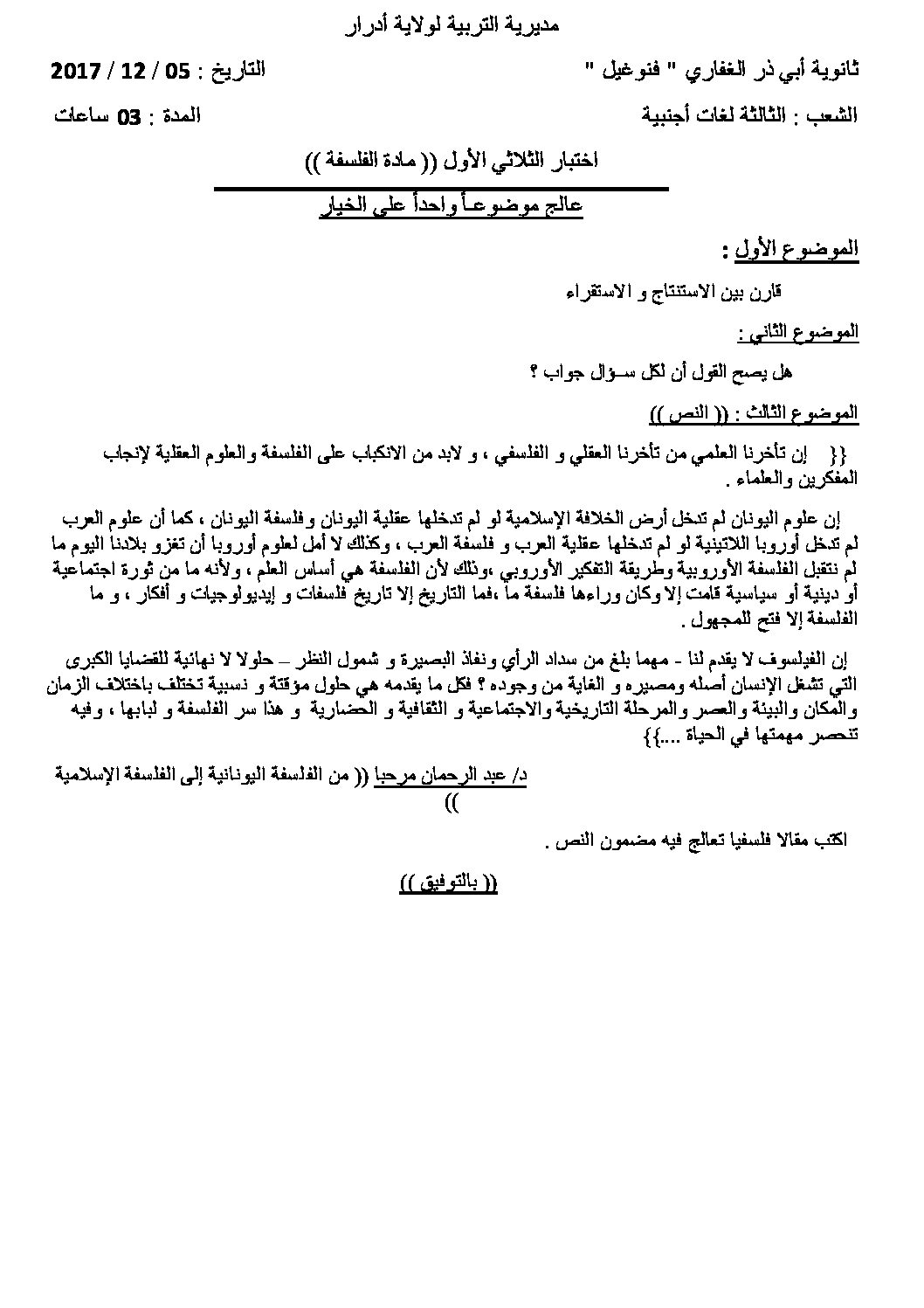 مديرية التربية لولاية أدرار

ثانوية أبي ذر الغفاري " فنوغيل " التاريخ : 05 / 12 / 2017

الشعب : الثالثة لغات أجنبية المدة : 03 ساعات

اختبار الثلاثي الأول (( مادة الفلسفة ))

عالج موضوعـاً واحداً على الخيار

الموضوع الأول :

قارن بين الاستنتاج و الاستقراء

الموضوع الثاني :

هل يصح القول أن لكل سـؤال جواب ؟

الموضوع الثالث : (( النص ))

{{ إن تأخرنا العلمي من تأخرنا العقلي و الفلسفي ، و لابد من الانكباب على الفلسفة والعلوم العقلية لإنجاب المفكرين والعلماء .

إن علوم اليونان لم تدخل أرض الخلافة الإسلامية لو لم تدخلها عقلية اليونان وفلسفة اليونان ، كما أن علوم العرب لم تدخل أوروبا اللاتينية لو لم تدخلها عقلية العرب و فلسفة العرب ، وكذلك لا أمل لعلوم أوروبا أن تغزو بلادنا اليوم ما لم نتقبل الفلسفة الأوروبية وطريقة التفكير الأوروبي ،وذلك لأن الفلسفة هي أساس العلم ، ولأنه ما من ثورة اجتماعية أو دينية أو سياسية قامت إلا وكان وراءها فلسفة ما ،فما التاريخ إلا تاريخ فلسفات و إيديولوجيات و أفكار ، و ما الفلسفة إلا فتح للمجهول .

إن الفيلسوف لا يقدم لنا - مهما بلغ من سداد الرأي ونفاذ البصيرة و شمول النظر – حلولا لا نهائية للقضايا الكبرى التي تشغل الإنسان أصله ومصيره و الغاية من وجوده ؟ فكل ما يقدمه هي حلول مؤقتة و نسبية تختلف باختلاف الزمان والمكان والبيئة والعصر والمرحلة التاريخية والاجتماعية و الثقافية و الحضارية و هذا سر الفلسفة و لبابها ، وفيه تنحصر مهمتها في الحياة ....}}

د/ عبد الرحمان مرحبا (( من الفلسفة اليونانية إلى الفلسفة الإسلامية ))

اكتب مقالا فلسفيا تعالج فيه مضمون النص .

(( بالتوفيق ))